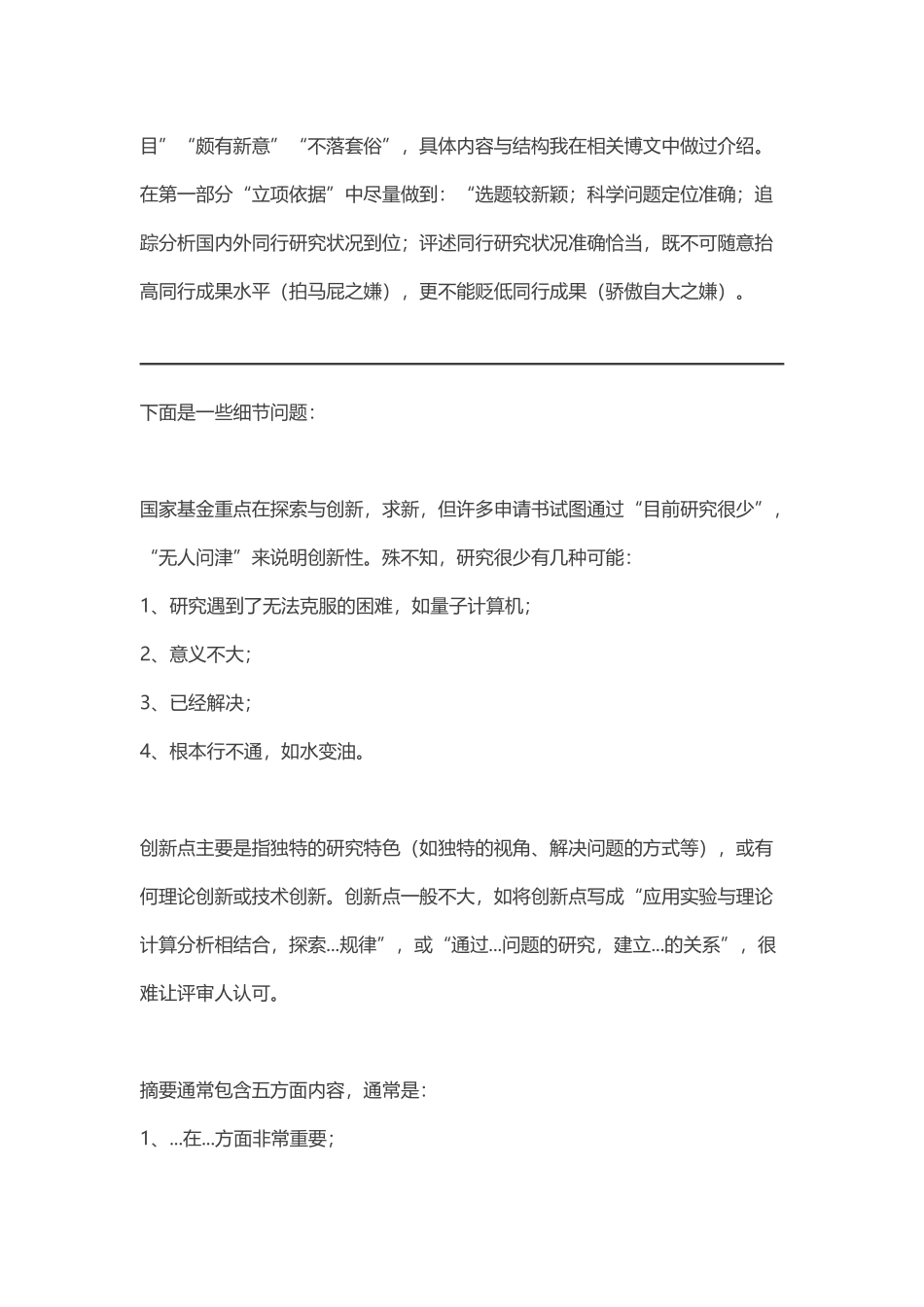 目”“颇有新意”“不落套俗”，具体内容与结构我在相关博文中做过介绍。在第一部分“立项依据”中尽量做到：“选题较新颖；科学问题定位准确；追踪分析国内外同行研究状况到位；评述同行研究状况准确恰当，既不可随意抬高同行成果水平（拍马屁之嫌），更不能贬低同行成果（骄傲自大之嫌）。

下面是一些细节问题：

国家基金重点在探索与创新，求新，但许多申请书试图通过“目前研究很少”，“无人问津”来说明创新性。殊不知，研究很少有几种可能：

1、研究遇到了无法克服的困难，如量子计算机；

2、意义不大；

3、已经解决；

4、根本行不通，如水变油。

创新点主要是指独特的研究特色（如独特的视角、解决问题的方式等），或有何理论创新或技术创新。创新点一般不大，如将创新点写成“应用实验与理论计算分析相结合，探索...规律”，或“通过...问题的研究，建立...的关系”，很难让评审人认可。

摘要通常包含五方面内容，通常是：

1、...在...方面非常重要；